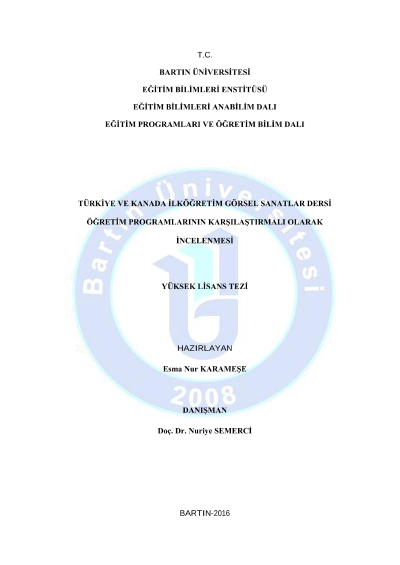 T.C.

BARTIN ÜNİVERSİTESİ

EĞİTİM BİLİMLERİ ENSTİTÜSÜ

EĞİTİM BİLİMLERİ ANABİLİM DALI

EĞİTİM PROGRAMLARI VE ÖĞRETİM BİLİM DALI

Bartın Üniversitesi

TÜRKİYE VE KANADA İLKÖĞRETİM GÖRSEL SANATLAR DERSİ ÖĞRETİM PROGRAMLARININ KARŞILAŞTIRMALI OLARAK İNCELENMESİ

YÜKSEK LİSANS TEZİ

HAZIRLAYAN

Esma Nur KARAMEŞE

2008

DANIŞMAN

Doç. Dr. Nuriye SEMERCİ

BARTIN-2016